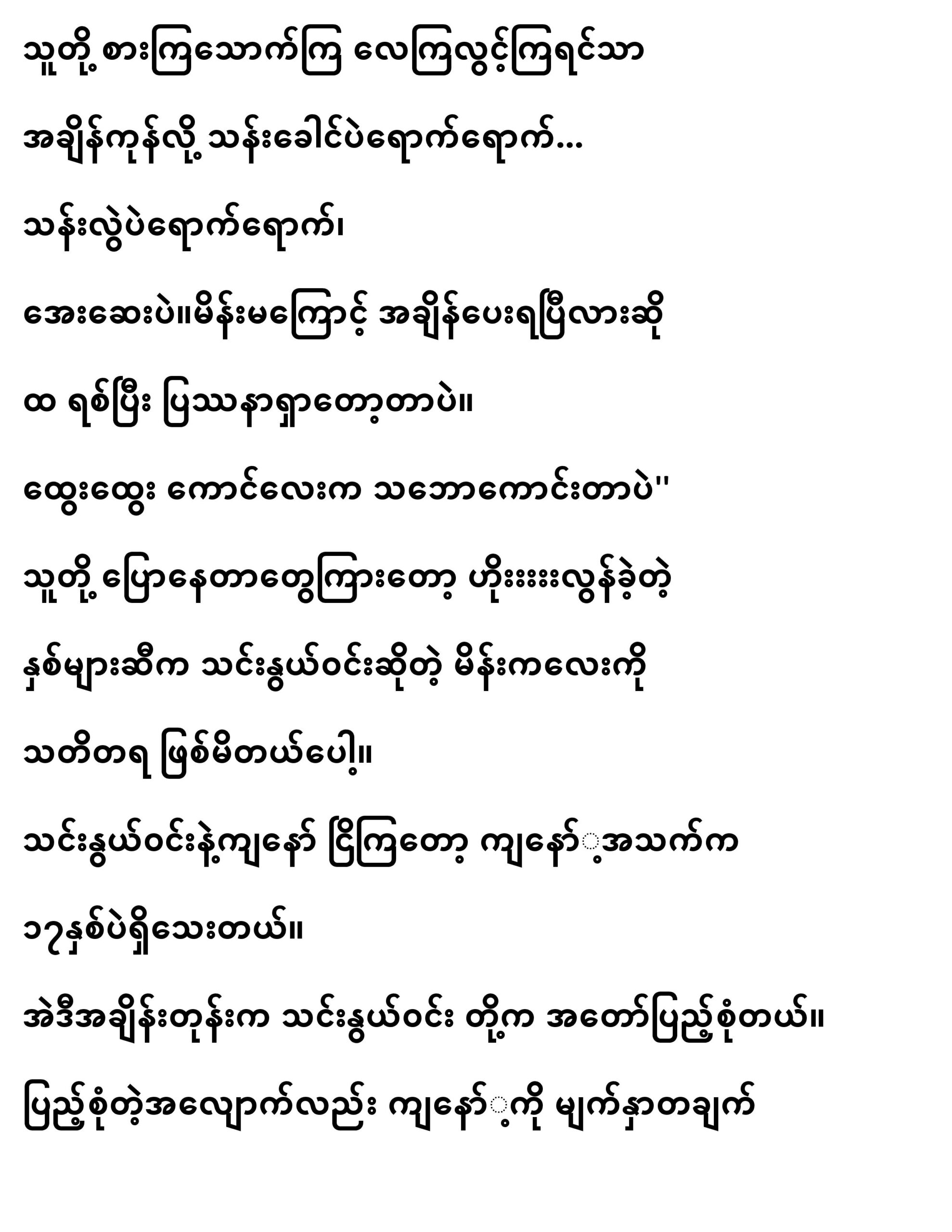 သူတို့ စားကြသောက်ကြ လေကြလွင့်ကြရင်သာ

အချိန်ကုန်လို့ သန်းခေါင်ပဲရောက်ရောက်...

သန်းလွဲပဲရောက်ရောက်၊

အေးဆေးပဲ။မိန်းမကြောင့် အချိန်ပေးရပြီလားဆို

ထ ရစ်ပြီး ပြဿနာရှာတော့တာပဲ။

ထွေးထွေး ကောင်လေးက သဘောကောင်းတာပဲ"

သူတို့ ပြောနေတာတွေကြားတော့ ဟိုးးးးလွန်ခဲ့တဲ့

နှစ်များဆီက သင်းနွယ်ဝင်းဆိုတဲ့ မိန်းကလေးကို

သတိတရ ဖြစ်မိတယ်ပေါ့။

သင်းနွယ်ဝင်းနဲ့ကျနော် ငြိကြတော့ ကျနော့်အသက်က

၁၇နှစ်ပဲရှိသေးတယ်။

အဲဒီအချိန်းတုန်းက သင်းနွယ်ဝင်း တို့က အတော်ပြည့်စုံတယ်။

ပြည့်စုံတဲ့အလျောက်လည်း ကျနော့်ကို မျက်နှာတချက်